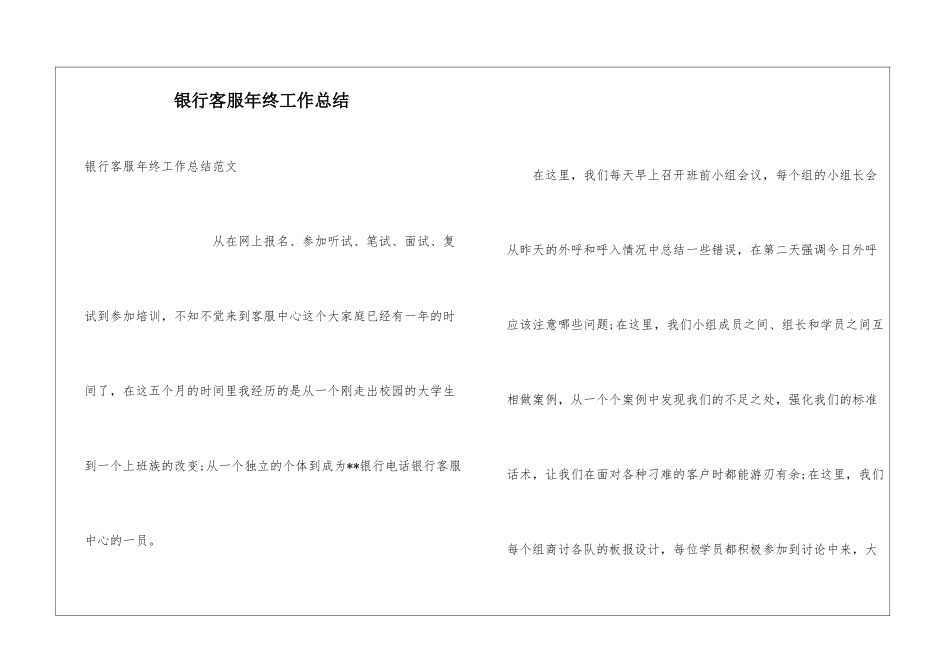 银行客服年终工作总结

银行客服年终工作总结范文

从在网上报名、参加听试、笔试、面试、复试到参加培训，不知不觉来到客服中心这个大家庭已经有一年的时间了，在这五个月的时间里我经历的是从一个刚走出校园的大学生到一个上班族的改变;从一个独立的个体到成为**银行电话银行客服中心的一员。

在这里，我们每天早上召开班前小组会议，每个组的小组长会从昨天的外呼和呼入情况中总结一些错误，在第二天强调今日外呼应该注意哪些问题;在这里，我们小组成员之间、组长和学员之间互相做案例，从一个个案例中发现我们的不足之处，强化我们的标准话术，让我们在面对各种刁难的客户时都能游刃有余;在这里，我们每个组商讨各队的板报设计，每位学员都积极参加到讨论中来，大